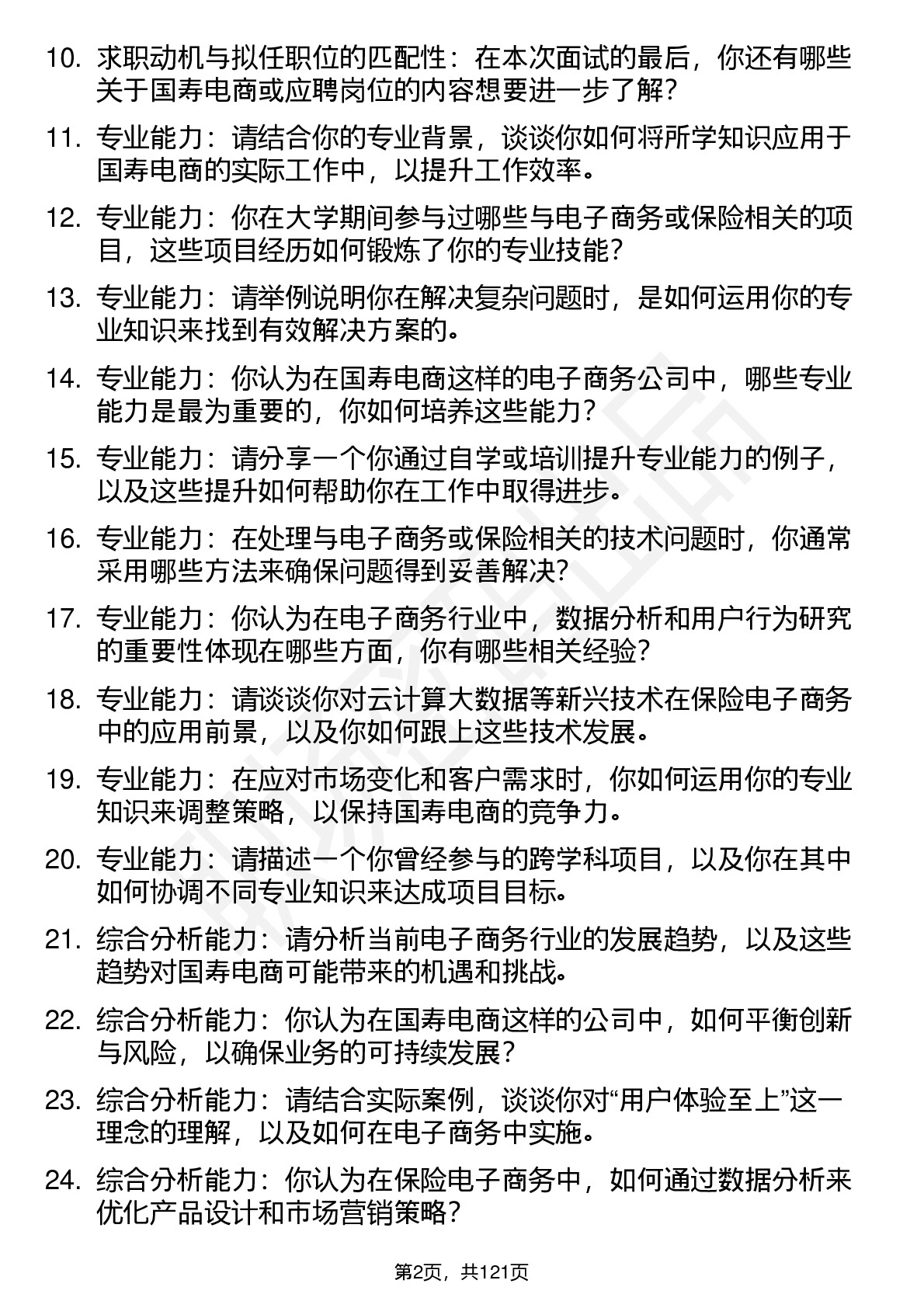 10. 求职动机与拟任职位的匹配性：在本次面试的最后，你还有哪些关于国寿电商或应聘岗位的内容想要进一步了解？

11. 专业能力：请结合你的专业背景，谈谈你如何将所学知识应用于国寿电商的实际工作中，以提升工作效率。

12. 专业能力：你在大学期间参与过哪些与电子商务或保险相关的项目，这些项目经历如何锻炼了你的专业技能？

13. 专业能力：请举例说明你在解决复杂问题时，是如何运用你的专业知识来找到有效解决方案的。

14. 专业能力：你认为在国寿电商这样的电子商务公司中，哪些专业能力是最为重要的，你如何培养这些能力？

15. 专业能力：请分享一个你通过自学或培训提升专业能力的例子，以及这些提升如何帮助你在工作中取得进步。

16. 专业能力：在处理与电子商务或保险相关的技术问题时，你通常采用哪些方法来确保问题得到妥善解决？

17. 专业能力：你认为在电子商务行业中，数据分析和用户行为研究的重要性体现在哪些方面，你有哪些相关经验？

18. 专业能力：请谈谈你对云计算大数据等新兴技术在保险电子商务中的应用前景，以及你如何跟上这些技术发展。

19. 专业能力：在应对市场变化和客户需求时，你如何运用你的专业知识来调整策略，以保持国寿电商的竞争力。

20. 专业能力：请描述一个你曾经参与的跨学科项目，以及你在其中如何协调不同专业知识来达成项目目标。

21. 综合分析能力：请分析当前电子商务行业的发展趋势，以及这些趋势对国寿电商可能带来的机遇和挑战。

22. 综合分析能力：你认为在国寿电商这样的公司中，如何平衡创新与风险，以确保业务的可持续发展？

23. 综合分析能力：请结合实际案例，谈谈你对“用户体验至上”这一理念的理解，以及如何在电子商务中实施。

24. 综合分析能力：你认为在保险电子商务中，如何通过数据分析来优化产品设计和市场营销策略？

第2页，共121页